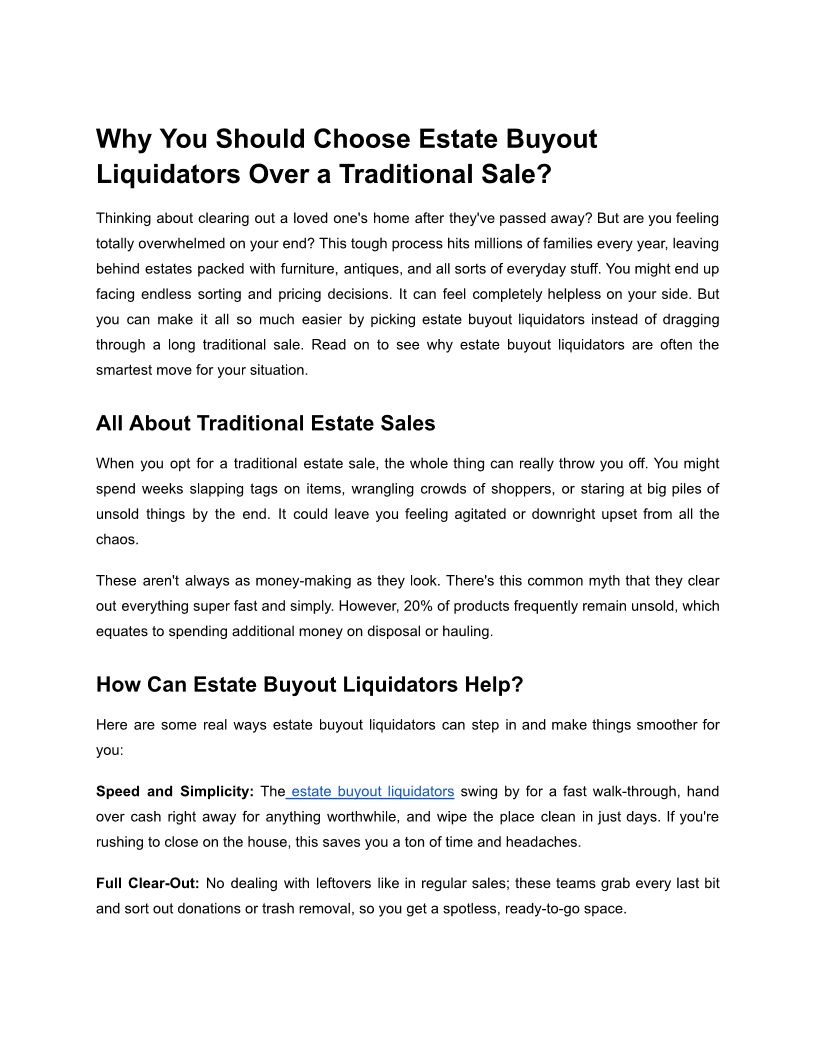 Why You Should Choose Estate Buyout Liquidators Over a Traditional Sale?

Thinking about clearing out a loved one's home after they've passed away? But are you feeling totally overwhelmed on your end? This tough process hits millions of families every year, leaving behind estates packed with furniture, antiques, and all sorts of everyday stuff. You might end up facing endless sorting and pricing decisions. It can feel completely helpless on your side. But you can make it all so much easier by picking estate buyout liquidators instead of dragging through a long traditional sale. Read on to see why estate buyout liquidators are often the smartest move for your situation.

All About Traditional Estate Sales

When you opt for a traditional estate sale, the whole thing can really throw you off. You might spend weeks slapping tags on items, wrangling crowds of shoppers, or staring at big piles of unsold things by the end. It could leave you feeling agitated or downright upset from all the chaos.

These aren't always as money-making as they look. There's this common myth that they clear out everything super fast and simply. However, 20% of products frequently remain unsold, which equates to spending additional money on disposal or hauling.

How Can Estate Buyout Liquidators Help?

Here are some real ways estate buyout liquidators can step in and make things smoother for you:

Speed and Simplicity: The estate buyout liquidators swing by for a fast walk-through, hand over cash right away for anything worthwhile, and wipe the place clean in just days. If you're rushing to close on the house, this saves you a ton of time and headaches.

Full Clear-Out: No dealing with leftovers like in regular sales; these teams grab every last bit and sort out donations or trash removal, so you get a spotless, ready-to-go space.